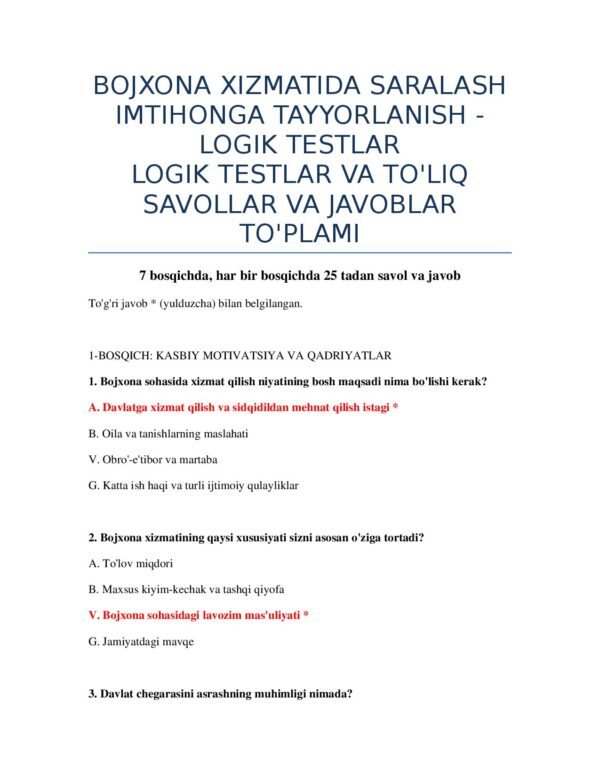 BOJXONA XIZMATIDA SARALASH IMTIHONGA TAYYORLANISH - LOGIK TESTLAR
LOGIK TESTLAR VA TO'LIQ SAVOLLAR VA JAVOBLAR TO'PLAMI

7 bosqichda, har bir bosqichda 25 tadan savol va javob

To'g'ri javob * (yulduzcha) bilan belgilangan.

1-BOSQICH: KASBIY MOTIVATSIYA VA QADRIYATLAR

1. Bojxona sohasida xizmat qilish niyatining bosh maqsadi nima bo'lishi kerak?

A. Davlatga xizmat qilish va sidqidildan mehnat qilish istagi *

B. Oila va tanishlarning maslahati

V. Obro'-e'tibor va martaba

G. Katta ish haqi va turli ijtimoiy qulayliklar

2. Bojxona xizmatining qaysi xususiyati sizni asosan o'ziga tortadi?

A. To'lov miqdori

B. Maxsus kiyim-kechak va tashqi qiyofa

V. Bojxona sohasidagi lavozim mas'uliyati *

G. Jamiyatdagi mavqe

3. Davlat chegarasini asrashning muhimligi nimada?